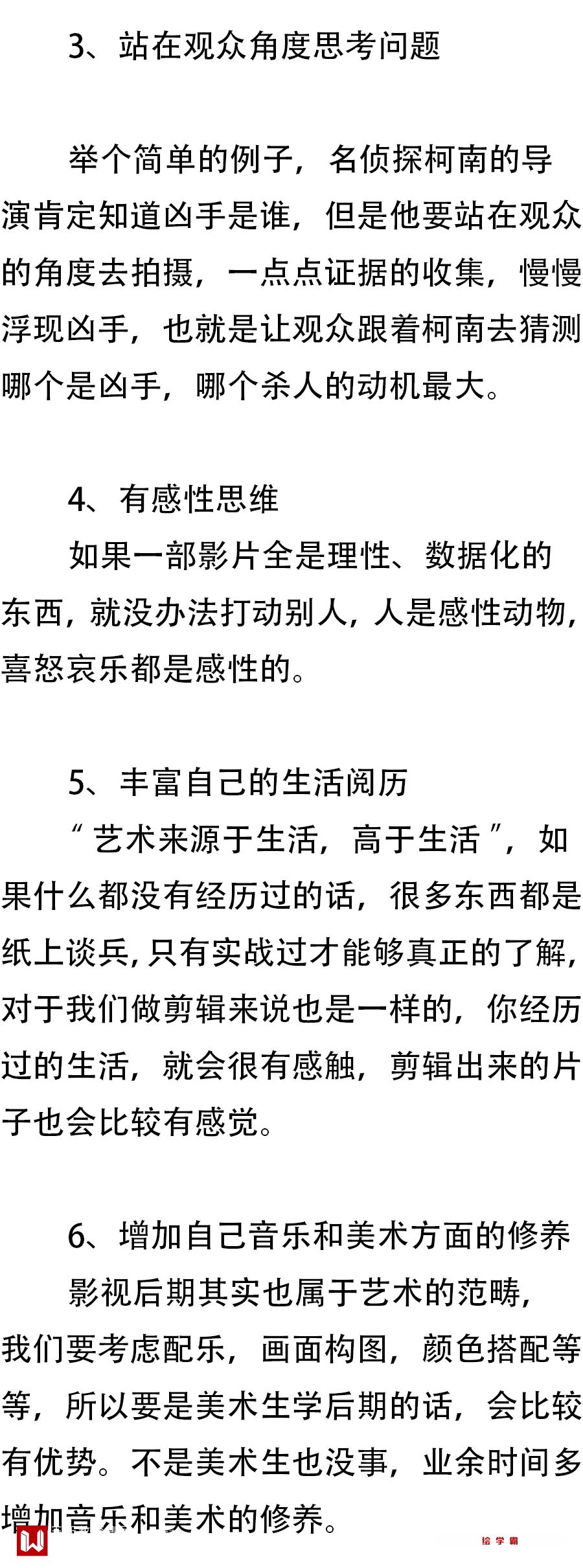 3、站在观众角度思考问题

举个简单的例子，名侦探柯南的导演肯定知道凶手是谁，但是他要站在观众的角度去拍摄，一点点证据的收集，慢慢浮现凶手，也就是让观众跟着柯南去猜测哪个是凶手，哪个杀人的动机最大。

4、有感性思维

如果一部影片全是理性、数据化的东西，就没办法打动别人，人是感性动物，喜怒哀乐都是感性的。

5、丰富自己的生活阅历

“艺术来源于生活，高于生活”，如果什么都没有经历过的话，很多东西都是纸上谈兵，只有实战过才能够真正的了解，对于我们做剪辑来说也是一样的，你经历过的生活，就会很有感触，剪辑出来的片子也会比较有感觉。

6、增加自己音乐和美术方面的修养

影视后期其实也属于艺术的范畴，我们要考虑配乐，画面构图，颜色搭配等等，所以要是美术生学后期的话，会比较有优势。不是美术生也没事，业余时间多增加音乐和美术的修养。

绘学霸